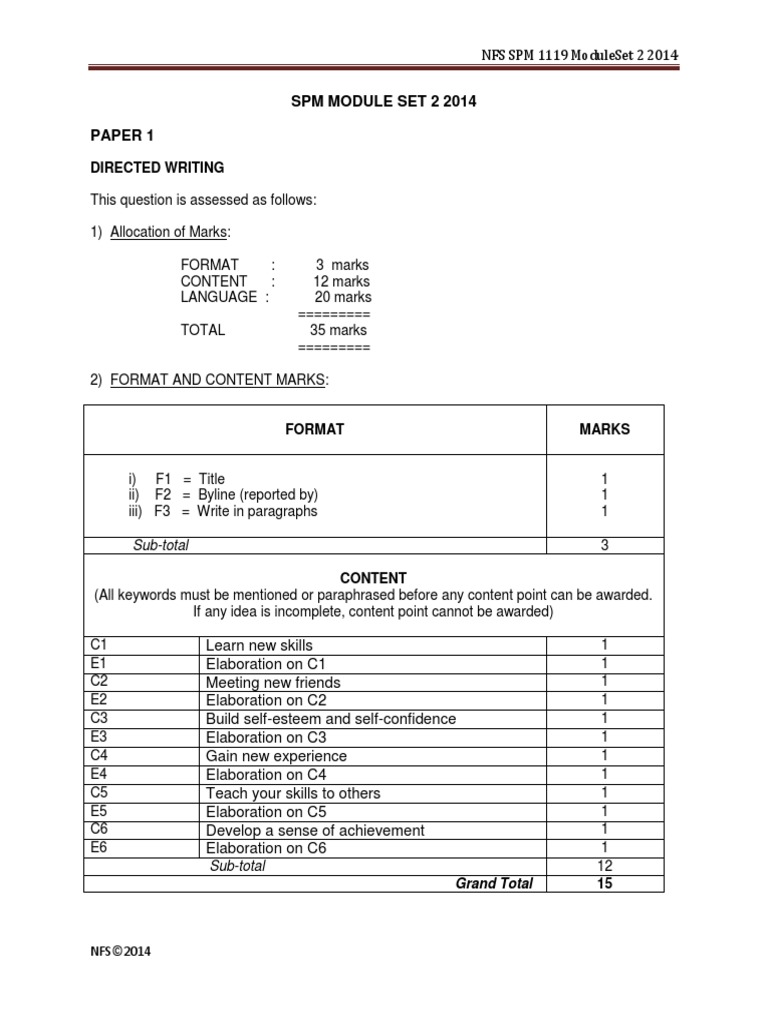 NFS SPM 1119 ModuleSet 2 2014

SPM MODULE SET 2 2014

PAPER 1

DIRECTED WRITING

This question is assessed as follows:

1) Allocation of Marks:

FORMAT : 3 marks
CONTENT : 12 marks
LANGUAGE : 20 marks
=========
TOTAL 35 marks
=========

2) FORMAT AND CONTENT MARKS:

| FORMAT | | MARKS |
|---|---|---|
| i) F1 = Title<br>ii) F2 = Byline (reported by)<br>iii) F3 = Write in paragraphs | | 1<br>1<br>1 |
| Sub-total | | 3 |
| CONTENT<br>(All keywords must be mentioned or paraphrased before any content point can be awarded. If any idea is incomplete, content point cannot be awarded) | | |
| C1 | Learn new skills | 1 |
| E1 | Elaboration on C1 | 1 |
| C2 | Meeting new friends | 1 |
| E2 | Elaboration on C2 | 1 |
| C3 | Build self-esteem and self-confidence | 1 |
| E3 | Elaboration on C3 | 1 |
| C4 | Gain new experience | 1 |
| E4 | Elaboration on C4 | 1 |
| C5 | Teach your skills to others | 1 |
| E5 | Elaboration on C5 | 1 |
| C6 | Develop a sense of achievement | 1 |
| E6 | Elaboration on C6 | 1 |
| | Sub-total | 12 |
| | Grand Total | 15 |

NFS©2014